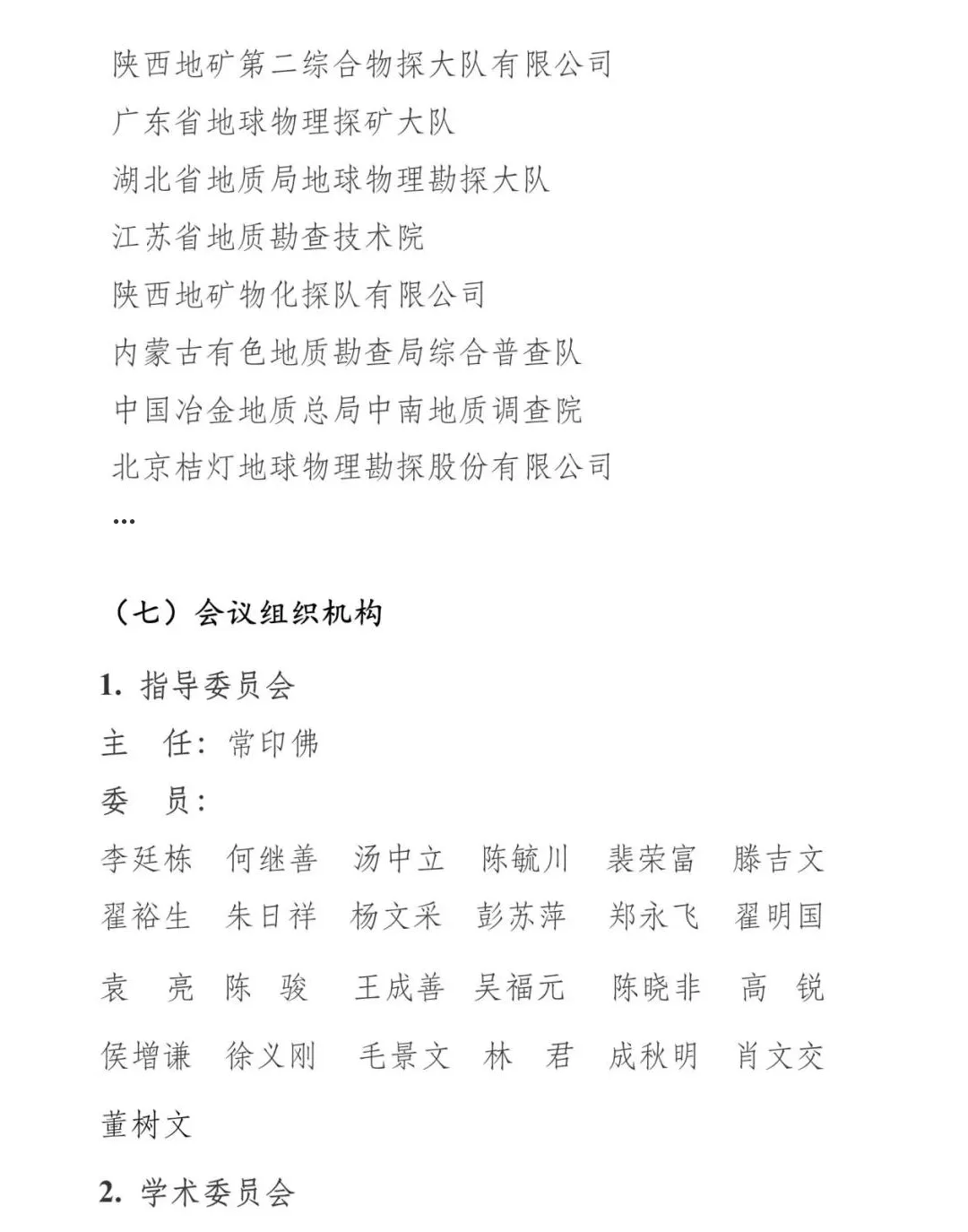 陕西地矿第二综合物探大队有限公司
广东省地球物理探矿大队
湖北省地质局地球物理勘探大队
江苏省地质勘查技术院
陕西地矿物化探队有限公司
内蒙古有色地质勘查局综合普查队
中国冶金地质总局中南地质调查院
北京桔灯地球物理勘探股份有限公司
…

（七）会议组织机构

1. 指导委员会
主　任：常印佛
委　员：
李廷栋　何继善　汤中立　陈毓川　裴荣富　滕吉文
翟裕生　朱日祥　杨文采　彭苏萍　郑永飞　翟明国
袁　亮　陈　骏　王成善　吴福元　陈晓非　高　锐
侯增谦　徐义刚　毛景文　林　君　成秋明　肖文交
董树文

2. 学术委员会